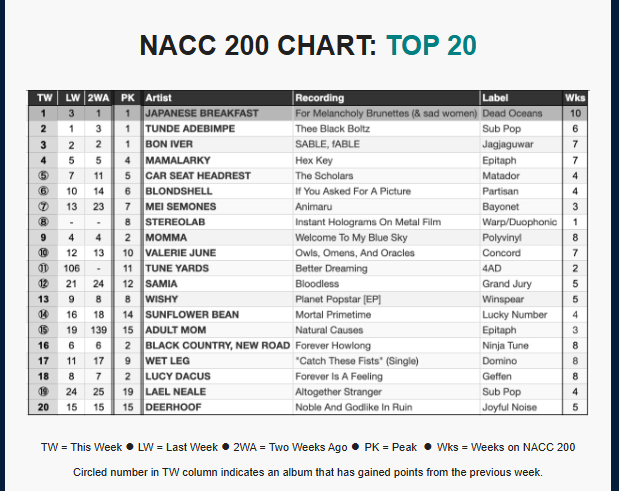 NACC 200 CHART: TOP 20

| TW | LW | 2WA | PK | Artist | Recording | Label | Wks |
|---|---|---|---|---|---|---|---|
| 1 | 3 | 1 | 1 | JAPANESE BREAKFAST | For Melancholy Brunettes (& sad women) | Dead Oceans | 10 |
| 2 | 1 | 3 | 1 | TUNDE ADEBIMPE | Thee Black Boltz | Sub Pop | 6 |
| 3 | 2 | 2 | 1 | BON IVER | SABLE, fABLE | Jagjaguwar | 7 |
| 4 | 5 | 5 | 4 | MAMALARKY | Hex Key | Epitaph | 7 |
| ⑤ | 7 | 11 | 5 | CAR SEAT HEADREST | The Scholars | Matador | 4 |
| ⑥ | 10 | 14 | 6 | BLONDSHELL | If You Asked For A Picture | Partisan | 4 |
| ⑦ | 13 | 23 | 7 | MEI SEMONES | Animaru | Bayonet | 3 |
| ⑧ | - | - | 8 | STEREOLAB | Instant Holograms On Metal Film | Warp/Duophonic | 1 |
| 9 | 4 | 4 | 2 | MOMMA | Welcome To My Blue Sky | Polyvinyl | 8 |
| ⑩ | 12 | 13 | 10 | VALERIE JUNE | Owls, Omens, And Oracles | Concord | 7 |
| ⑪ | 106 | - | 11 | TUNE YARDS | Better Dreaming | 4AD | 2 |
| ⑫ | 21 | 24 | 12 | SAMIA | Bloodless | Grand Jury | 5 |
| 13 | 9 | 8 | 8 | WISHY | Planet Popstar [EP] | Winspear | 5 |
| ⑭ | 16 | 18 | 14 | SUNFLOWER BEAN | Mortal Primetime | Lucky Number | 4 |
| ⑮ | 19 | 139 | 15 | ADULT MOM | Natural Causes | Epitaph | 3 |
| 16 | 6 | 6 | 2 | BLACK COUNTRY, NEW ROAD | Forever Howlong | Ninja Tune | 8 |
| 17 | 11 | 17 | 9 | WET LEG | "Catch These Fists" (Single) | Domino | 8 |
| 18 | 8 | 7 | 2 | LUCY DACUS | Forever Is A Feeling | Geffen | 8 |
| ⑲ | 24 | 25 | 19 | LAEL NEALE | Altogether Stranger | Sub Pop | 4 |
| 20 | 15 | 15 | 15 | DEERHOOF | Noble And Godlike In Ruin | Joyful Noise | 5 |

TW = This Week ● LW = Last Week ● 2WA = Two Weeks Ago ● PK = Peak ● Wks = Weeks on NACC 200

Circled number in TW column indicates an album that has gained points from the previous week.